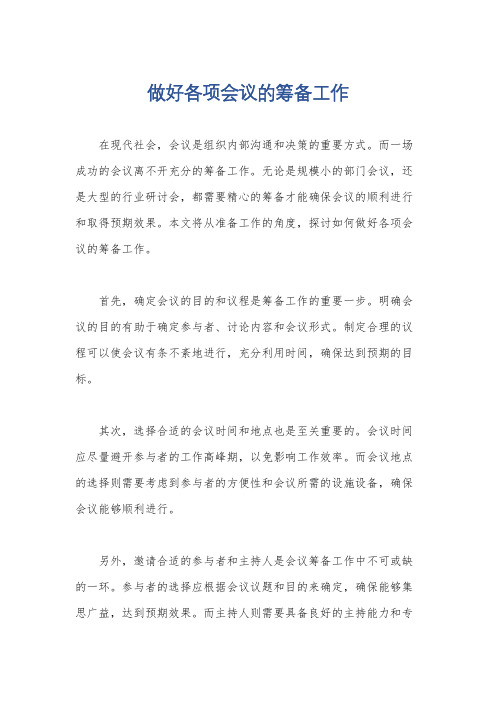 做好各项会议的筹备工作

在现代社会，会议是组织内部沟通和决策的重要方式。而一场成功的会议离不开充分的筹备工作。无论是规模小的部门会议，还是大型的行业研讨会，都需要精心的筹备才能确保会议的顺利进行和取得预期效果。本文将从准备工作的角度，探讨如何做好各项会议的筹备工作。

首先，确定会议的目的和议程是筹备工作的重要一步。明确会议的目的有助于确定参与者、讨论内容和会议形式。制定合理的议程可以使会议有条不紊地进行，充分利用时间，确保达到预期的目标。

其次，选择合适的会议时间和地点也是至关重要的。会议时间应尽量避开参与者的工作高峰期，以免影响工作效率。而会议地点的选择则需要考虑到参与者的方便性和会议所需的设施设备，确保会议能够顺利进行。

另外，邀请合适的参与者和主持人是会议筹备工作中不可或缺的一环。参与者的选择应根据会议议题和目的来确定，确保能够集思广益，达到预期效果。而主持人则需要具备良好的主持能力和专